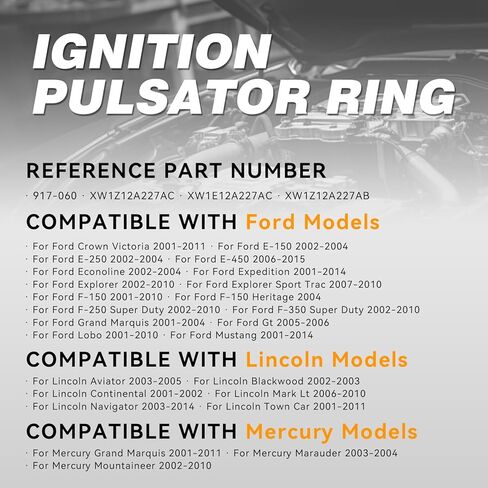 IGNITION PULSATOR RING

REFERENCE PART NUMBER

· 917-060 · XW1Z12A227AC · XW1E12A227AC · XW1Z12A227AB

COMPATIBLE WITH Ford Models

· For Ford Crown Victoria 2001-2011 · For Ford E-150 2002-2004
· For Ford E-250 2002-2004 · For Ford E-450 2006-2015
· For Ford Econoline 2002-2004 · For Ford Expedition 2001-2014
· For Ford Explorer 2002-2010 · For Ford Explorer Sport Trac 2007-2010
· For Ford F-150 2001-2010 · For Ford F-150 Heritage 2004
· For Ford F-250 Super Duty 2002-2010 · For Ford F-350 Super Duty 2002-2010
· For Ford Grand Marquis 2001-2004 · For Ford Gt 2005-2006
· For Ford Lobo 2001-2010 · For Ford Mustang 2001-2014

COMPATIBLE WITH Lincoln Models

· For Lincoln Aviator 2003-2005 · For Lincoln Blackwood 2002-2003
· For Lincoln Continental 2001-2002 · For Lincoln Mark Lt 2006-2010
· For Lincoln Navigator 2003-2014 · For Lincoln Town Car 2001-2011

COMPATIBLE WITH Mercury Models

· For Mercury Grand Marquis 2001-2011 · For Mercury Marauder 2003-2004
· For Mercury Mountaineer 2002-2010